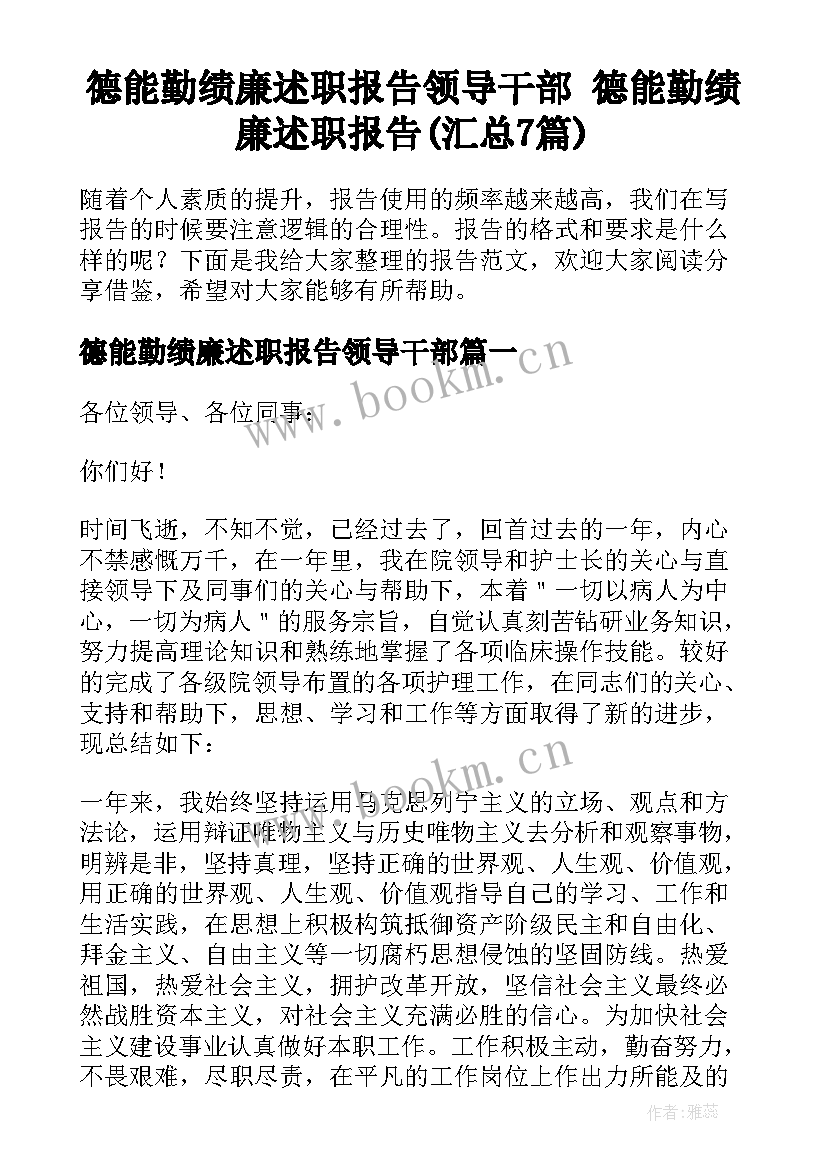 德能勤绩廉述职报告领导干部 德能勤绩廉述职报告(汇总7篇)

随着个人素质的提升，报告使用的频率越来越高，我们在写报告的时候要注意逻辑的合理性。报告的格式和要求是什么样的呢？下面是我给大家整理的报告范文，欢迎大家阅读分享借鉴，希望对大家能够有所帮助。

德能勤绩廉述职报告领导干部篇一

www.bookm.cn

各位领导、各位同事：

你们好！

时间飞逝，不知不觉，已经过去了，回首过去的一年，内心不禁感慨万千，在一年里，我在院领导和护士长的关心与直接领导下及同事们的关心与帮助下，本着＂一切以病人为中心，一切为病人＂的服务宗旨，自觉认真刻苦钻研业务知识，努力提高理论知识和熟练地掌握了各项临床操作技能。较好的完成了各级院领导布置的各项护理工作，在同志们的关心、支持和帮助下，思想、学习和工作等方面取得了新的进步，现总结如下：

www.bookm.cn

一年来，我始终坚持运用马克思列宁主义的立场、观点和方法论，运用辩证唯物主义与历史唯物主义去分析和观察事物，明辨是非，坚持真理，坚持正确的世界观、人生观、价值观，用正确的世界观、人生观、价值观指导自己的学习、工作和生活实践，在思想上积极构筑抵御资产阶级民主和自由化、拜金主义、自由主义等一切腐朽思想侵蚀的坚固防线。热爱祖国，热爱社会主义，拥护改革开放，坚信社会主义最终必然战胜资本主义，对社会主义充满必胜的信心。为加快社会主义建设事业认真做好本职工作。工作积极主动，勤奋努力，不畏艰难，尽职尽责，在平凡的工作岗位上作出力所能及的

作者：雅蕊